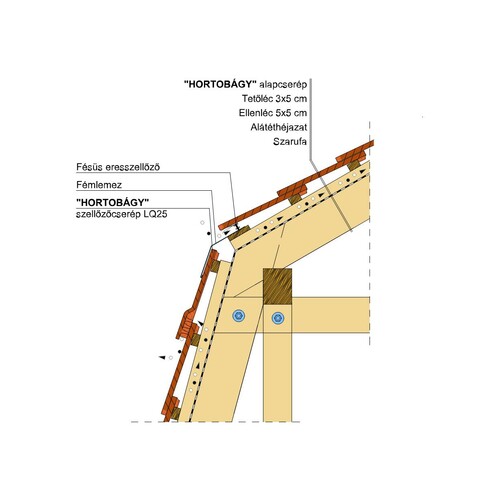 "HORTOBÁGY" alapcserép
Tetőléc 3x5 cm
Ellenléc 5x5 cm
Alátéthéjazat
Szarufa

Fésűs eresszellőző
Fémlemez
"HORTOBÁGY"
szellőzőcserép LQ25